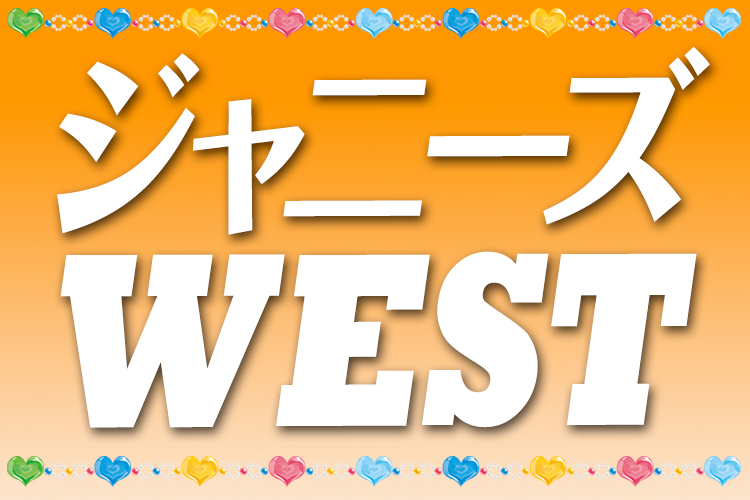 ジャニーズ
WEST